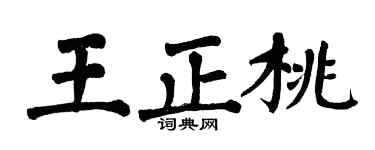 王正桃
词典网